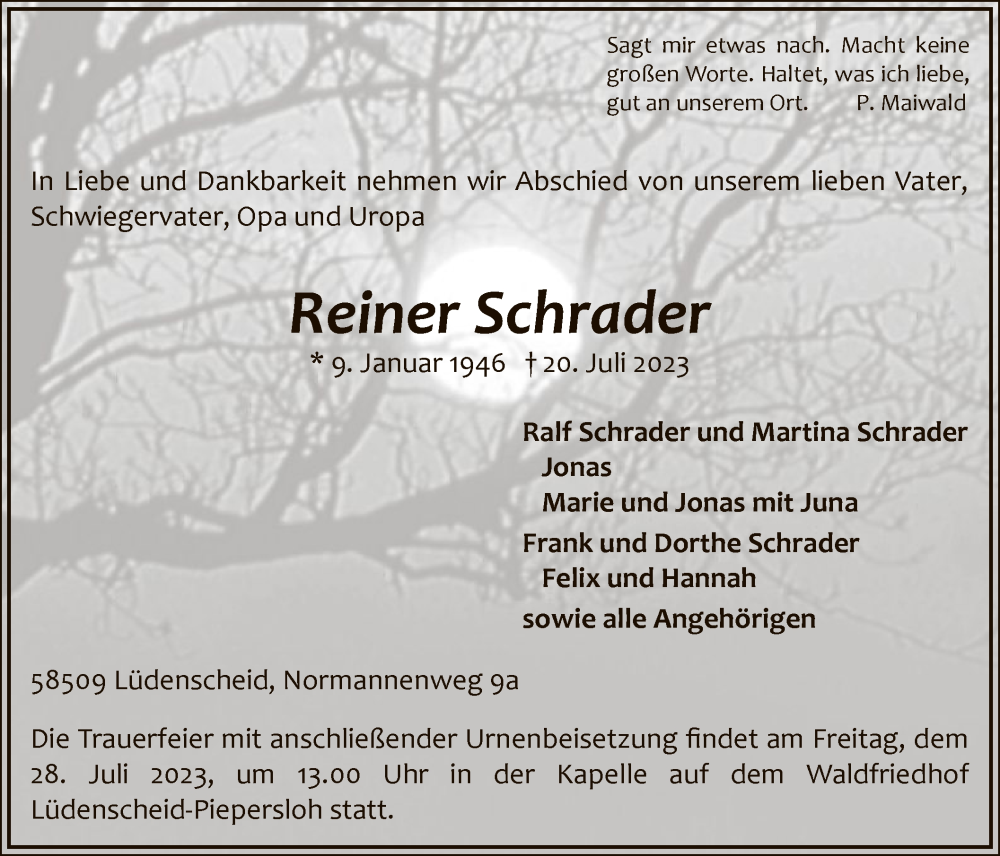 Sagt mir etwas nach. Macht keine
großen Worte. Haltet, was ich liebe,
gut an unserem Ort.        P. Maiwald

In Liebe und Dankbarkeit nehmen wir Abschied von unserem lieben Vater, Schwiegervater, Opa und Uropa

Reiner Schrader

* 9. Januar 1946   † 20. Juli 2023

Ralf Schrader und Martina Schrader
Jonas
Marie und Jonas mit Juna
Frank und Dorthe Schrader
Felix und Hannah
sowie alle Angehörigen

58509 Lüdenscheid, Normannenweg 9a

Die Trauerfeier mit anschließender Urnenbeisetzung findet am Freitag, dem 28. Juli 2023, um 13.00 Uhr in der Kapelle auf dem Waldfriedhof Lüdenscheid-Piepersloh statt.